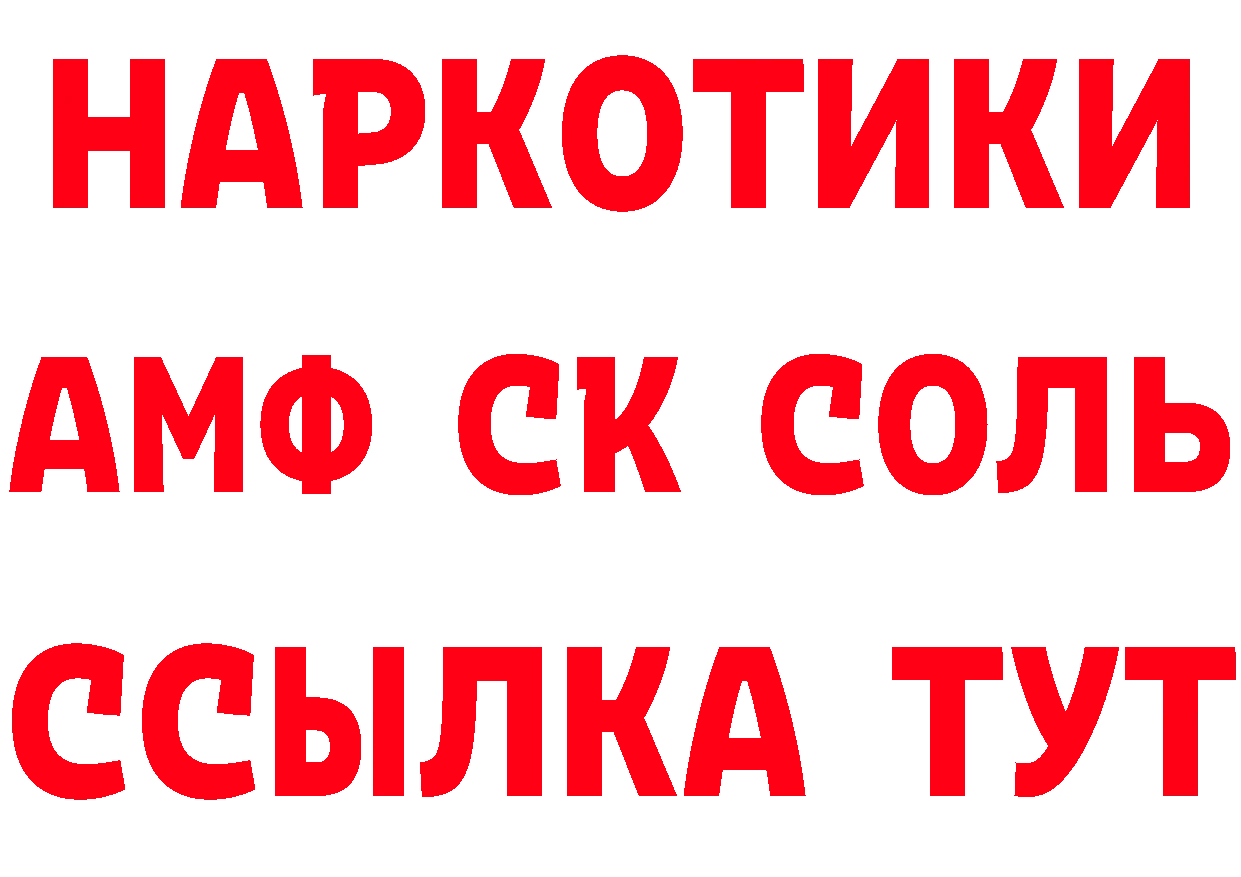 НАРКОТИКИ

АМФ СК СОЛЬ

ССЫЛКА ТУТ